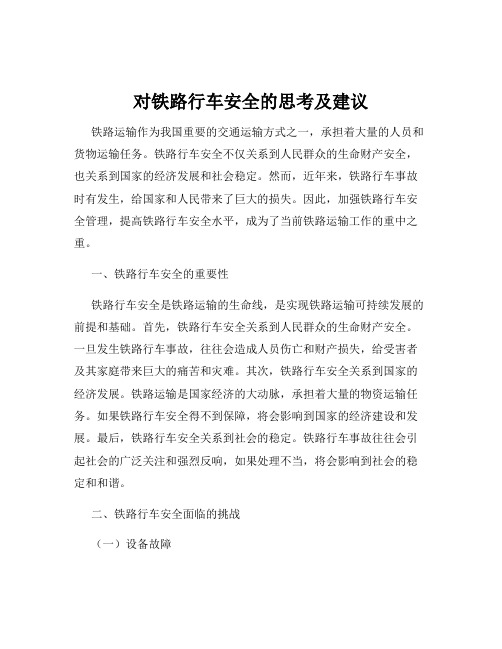 对铁路行车安全的思考及建议

铁路运输作为我国重要的交通运输方式之一，承担着大量的人员和货物运输任务。铁路行车安全不仅关系到人民群众的生命财产安全，也关系到国家的经济发展和社会稳定。然而，近年来，铁路行车事故时有发生，给国家和人民带来了巨大的损失。因此，加强铁路行车安全管理，提高铁路行车安全水平，成为了当前铁路运输工作的重中之重。

一、铁路行车安全的重要性

铁路行车安全是铁路运输的生命线，是实现铁路运输可持续发展的前提和基础。首先，铁路行车安全关系到人民群众的生命财产安全。一旦发生铁路行车事故，往往会造成人员伤亡和财产损失，给受害者及其家庭带来巨大的痛苦和灾难。其次，铁路行车安全关系到国家的经济发展。铁路运输是国家经济的大动脉，承担着大量的物资运输任务。如果铁路行车安全得不到保障，将会影响到国家的经济建设和发展。最后，铁路行车安全关系到社会的稳定。铁路行车事故往往会引起社会的广泛关注和强烈反响，如果处理不当，将会影响到社会的稳定和和谐。

二、铁路行车安全面临的挑战

（一）设备故障